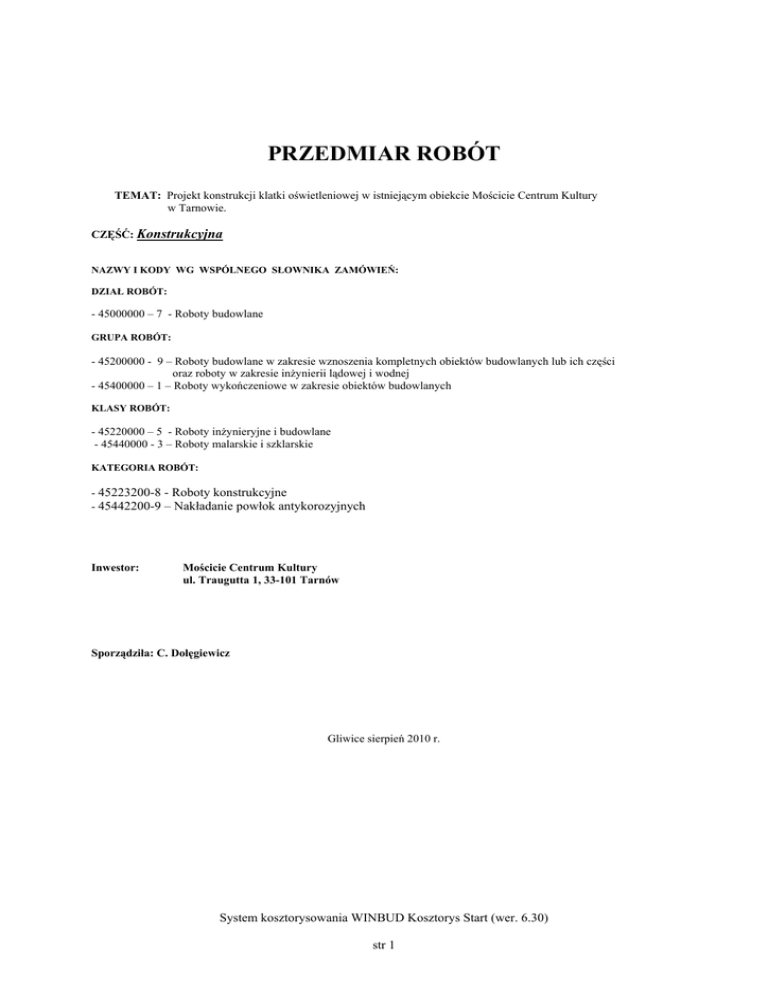 PRZEDMIAR ROBÓT

TEMAT: Projekt konstrukcji klatki oświetleniowej w istniejącym obiekcie Mościcie Centrum Kultury w Tarnowie.

CZĘŚĆ: Konstrukcyjna

NAZWY I KODY WG WSPÓLNEGO SŁOWNIKA ZAMÓWIEŃ:

DZIAŁ ROBÓT:

- 45000000 – 7 - Roboty budowlane

GRUPA ROBÓT:

- 45200000 - 9 – Roboty budowlane w zakresie wznoszenia kompletnych obiektów budowlanych lub ich części oraz roboty w zakresie inżynierii lądowej i wodnej
- 45400000 – 1 – Roboty wykończeniowe w zakresie obiektów budowlanych

KLASY ROBÓT:

- 45220000 – 5 - Roboty inżynieryjne i budowlane
- 45440000 - 3 – Roboty malarskie i szklarskie

KATEGORIA ROBÓT:

- 45223200-8 - Roboty konstrukcyjne
- 45442200-9 – Nakładanie powłok antykorozyjnych

Inwestor: Mościcie Centrum Kultury
ul. Traugutta 1, 33-101 Tarnów

Sporządziła: C. Dołęgiewicz

Gliwice sierpień 2010 r.

System kosztorysowania WINBUD Kosztorys Start (wer. 6.30)

str 1